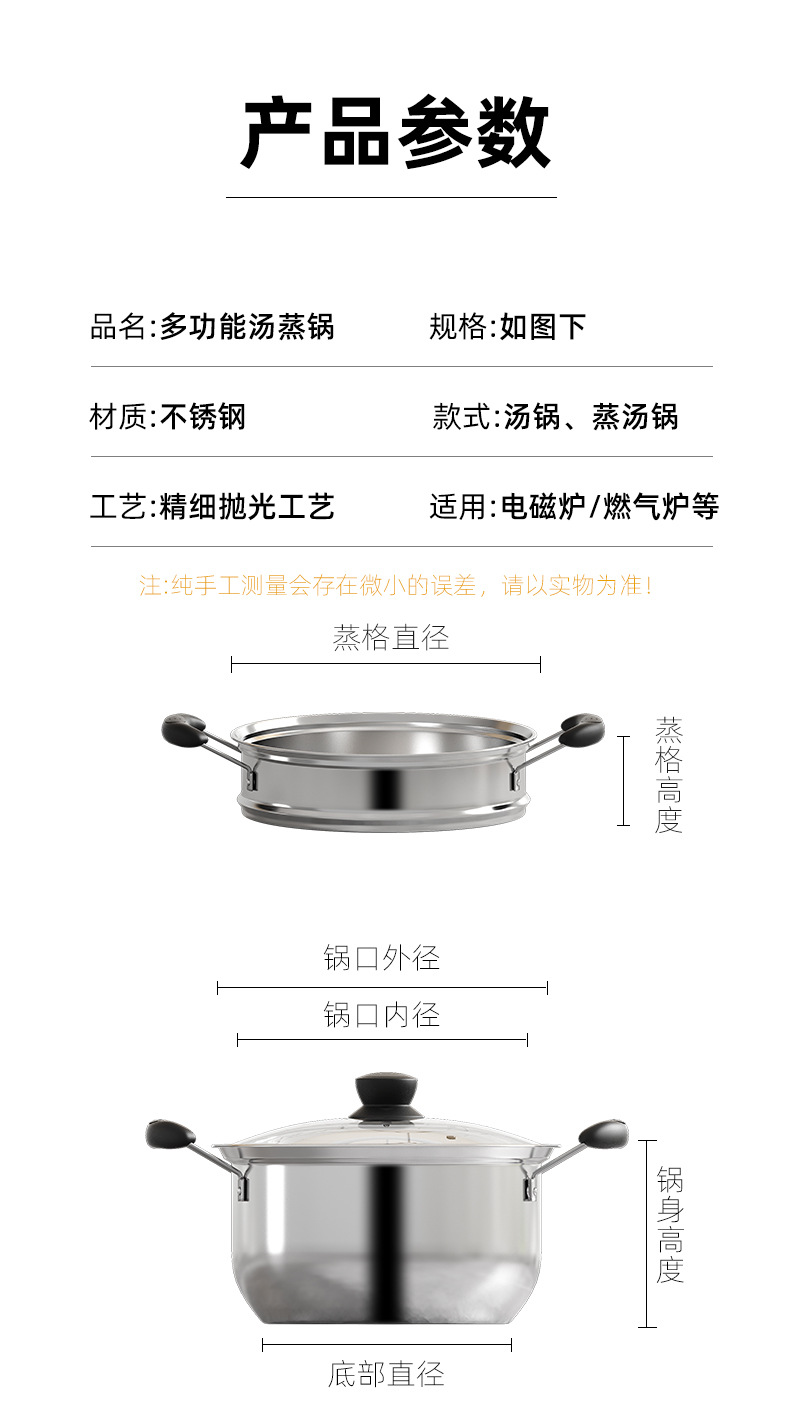 产品参数

品名:多功能汤蒸锅

规格:如图下

材质:不锈钢

款式:汤锅、蒸汤锅

工艺:精细抛光工艺

适用:电磁炉/燃气炉等

注:纯手工测量会存在微小的误差，请以实物为准！

蒸格直径

蒸格高度

锅口外径

锅口内径

锅身高度

底部直径